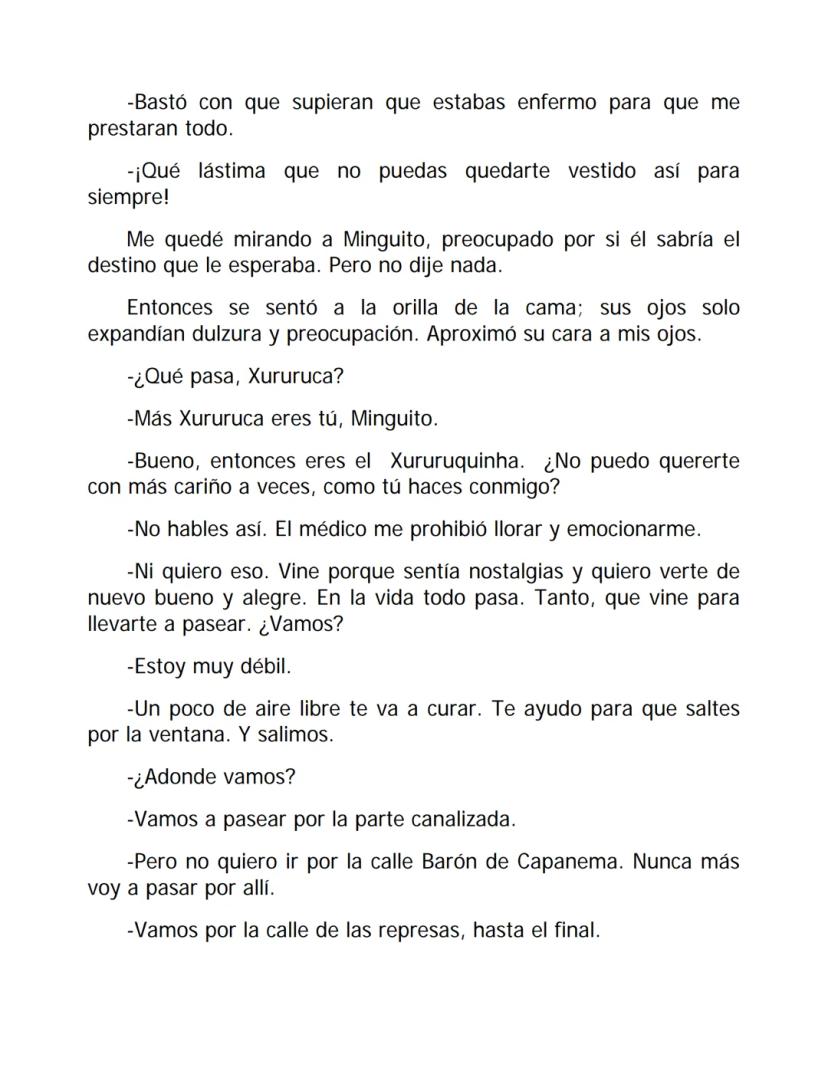 -Bastó con que supieran que estabas enfermo para que me prestaran todo.

-¡Qué lástima que no puedas quedarte vestido así para siempre!

Me quedé mirando a Minguito, preocupado por si él sabría el destino que le esperaba. Pero no dije nada.

Entonces se sentó a la orilla de la cama; sus ojos solo expandían dulzura y preocupación. Aproximó su cara a mis ojos.

-¿Qué pasa, Xururuca?

-Más Xururuca eres tú, Minguito.

-Bueno, entonces eres el Xururuquinha. ¿No puedo quererte con más cariño a veces, como tú haces conmigo?

-No hables así. El médico me prohibió llorar y emocionarme.

-Ni quiero eso. Vine porque sentía nostalgias y quiero verte de nuevo bueno y alegre. En la vida todo pasa. Tanto, que vine para llevarte a pasear. ¿Vamos?

-Estoy muy débil.

-Un poco de aire libre te va a curar. Te ayudo para que saltes por la ventana. Y salimos.

-¿Adonde vamos?

-Vamos a pasear por la parte canalizada.

-Pero no quiero ir por la calle Barón de Capanema. Nunca más voy a pasar por allí.

-Vamos por la calle de las represas, hasta el final.